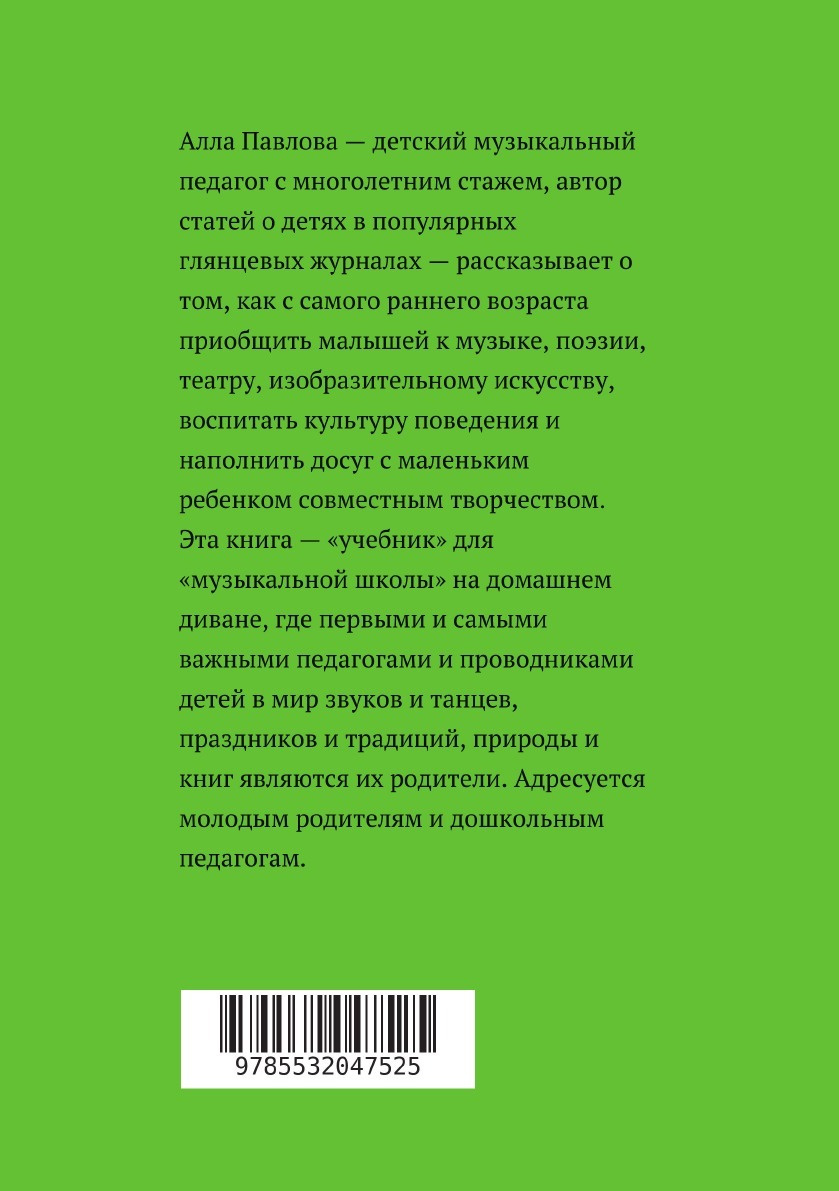 Алла Павлова — детский музыкальный педагог с многолетним стажем, автор статей о детях в популярных глянцевых журналах — рассказывает о том, как с самого раннего возраста приобщить малышей к музыке, поэзии, театру, изобразительному искусству, воспитать культуру поведения и наполнить досуг с маленьким ребенком совместным творчеством. Эта книга — «учебник» для «музыкальной школы» на домашнем диване, где первыми и самыми важными педагогами и проводниками детей в мир звуков и танцев, праздников и традиций, природы и книг являются их родители. Адресуется молодым родителям и дошкольным педагогам.

9785532047525